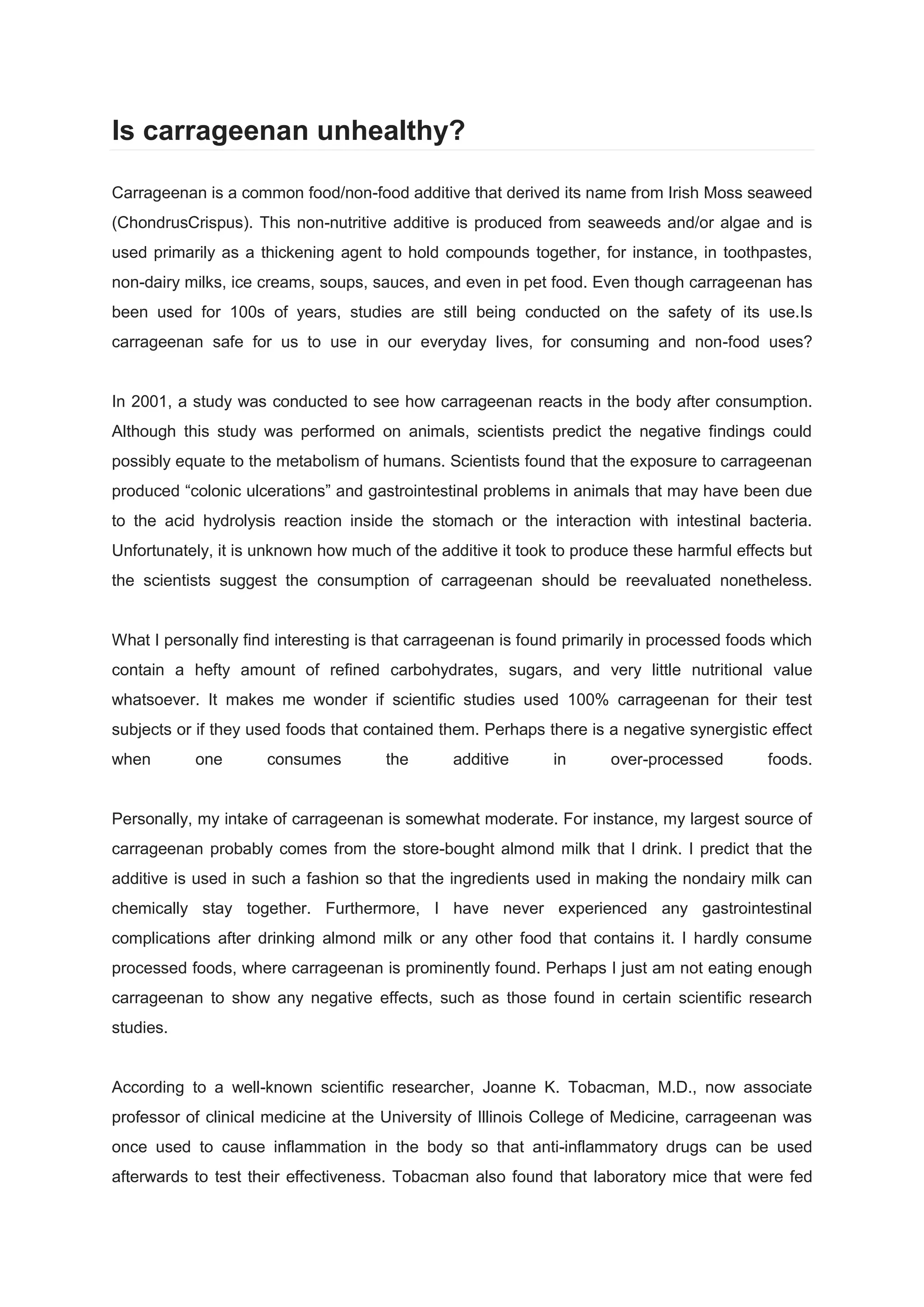 Is carrageenan unhealthy?

Carrageenan is a common food/non-food additive that derived its name from Irish Moss seaweed (ChondrusCrispus). This non-nutritive additive is produced from seaweeds and/or algae and is used primarily as a thickening agent to hold compounds together, for instance, in toothpastes, non-dairy milks, ice creams, soups, sauces, and even in pet food. Even though carrageenan has been used for 100s of years, studies are still being conducted on the safety of its use.Is carrageenan safe for us to use in our everyday lives, for consuming and non-food uses?

In 2001, a study was conducted to see how carrageenan reacts in the body after consumption. Although this study was performed on animals, scientists predict the negative findings could possibly equate to the metabolism of humans. Scientists found that the exposure to carrageenan produced “colonic ulcerations” and gastrointestinal problems in animals that may have been due to the acid hydrolysis reaction inside the stomach or the interaction with intestinal bacteria. Unfortunately, it is unknown how much of the additive it took to produce these harmful effects but the scientists suggest the consumption of carrageenan should be reevaluated nonetheless.

What I personally find interesting is that carrageenan is found primarily in processed foods which contain a hefty amount of refined carbohydrates, sugars, and very little nutritional value whatsoever. It makes me wonder if scientific studies used 100% carrageenan for their test subjects or if they used foods that contained them. Perhaps there is a negative synergistic effect when one consumes the additive in over-processed foods.

Personally, my intake of carrageenan is somewhat moderate. For instance, my largest source of carrageenan probably comes from the store-bought almond milk that I drink. I predict that the additive is used in such a fashion so that the ingredients used in making the nondairy milk can chemically stay together. Furthermore, I have never experienced any gastrointestinal complications after drinking almond milk or any other food that contains it. I hardly consume processed foods, where carrageenan is prominently found. Perhaps I just am not eating enough carrageenan to show any negative effects, such as those found in certain scientific research studies.

According to a well-known scientific researcher, Joanne K. Tobacman, M.D., now associate professor of clinical medicine at the University of Illinois College of Medicine, carrageenan was once used to cause inflammation in the body so that anti-inflammatory drugs can be used afterwards to test their effectiveness. Tobacman also found that laboratory mice that were fed